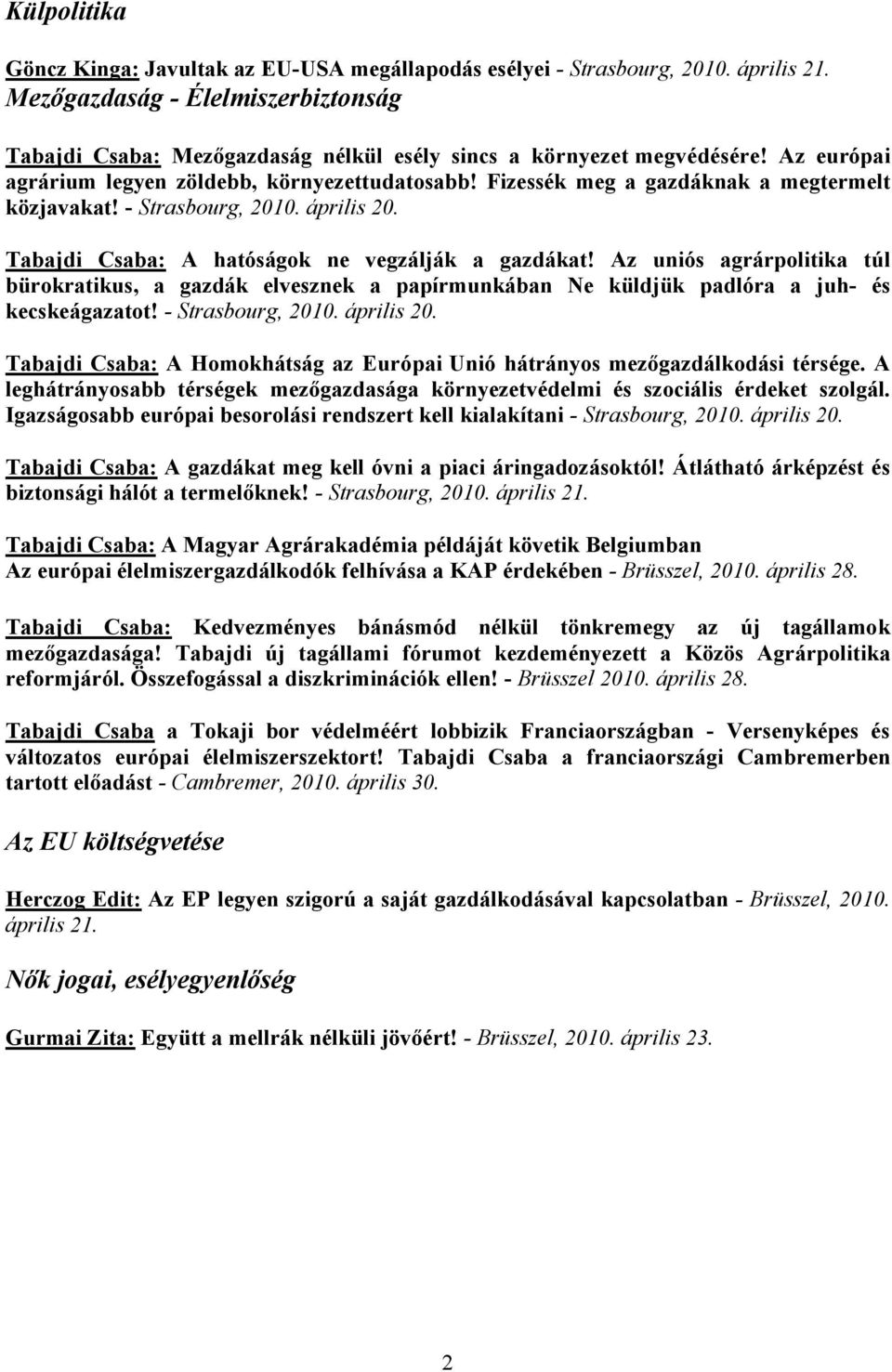 Külpolitika

Göncz Kinga: Javultak az EU-USA megállapodás esélyei - Strasbourg, 2010. április 21.

Mezőgazdaság - Élelmiszerbiztonság

Tabajdi Csaba: Mezőgazdaság nélkül esély sincs a környezet megvédésére! Az európai agrárium legyen zöldebb, környezettudatosabb! Fizessék meg a gazdáknak a megtermelt közjavakat! - Strasbourg, 2010. április 20.

Tabajdi Csaba: A hatóságok ne vegzálják a gazdákat! Az uniós agrárpolitika túl bürokratikus, a gazdák elvesznek a papírmunkában Ne küldjük padlóra a juh- és kecskeágazatot! - Strasbourg, 2010. április 20.

Tabajdi Csaba: A Homokhátság az Európai Unió hátrányos mezőgazdálkodási térsége. A leghátrányosabb térségek mezőgazdasága környezetvédelmi és szociális érdeket szolgál. Igazságosabb európai besorolási rendszert kell kialakítani - Strasbourg, 2010. április 20.

Tabajdi Csaba: A gazdákat meg kell óvni a piaci áringadozásoktól! Átlátható árképzést és biztonsági hálót a termelőknek! - Strasbourg, 2010. április 21.

Tabajdi Csaba: A Magyar Agrárakadémia példáját követik Belgiumban Az európai élelmiszergazdálkodók felhívása a KAP érdekében - Brüsszel, 2010. április 28.

Tabajdi Csaba: Kedvezményes bánásmód nélkül tönkremegy az új tagállamok mezőgazdasága! Tabajdi új tagállami fórumot kezdeményezett a Közös Agrárpolitika reformjáról. Összefogással a diszkriminációk ellen! - Brüsszel 2010. április 28.

Tabajdi Csaba a Tokaji bor védelméért lobbizik Franciaországban - Versenyképes és változatos európai élelmiszerszektort! Tabajdi Csaba a franciaországi Cambremerben tartott előadást - Cambremer, 2010. április 30.

Az EU költségvetése

Herczog Edit: Az EP legyen szigorú a saját gazdálkodásával kapcsolatban - Brüsszel, 2010. április 21.

Nők jogai, esélyegyenlőség

Gurmai Zita: Együtt a mellrák nélküli jövőért! - Brüsszel, 2010. április 23.

2